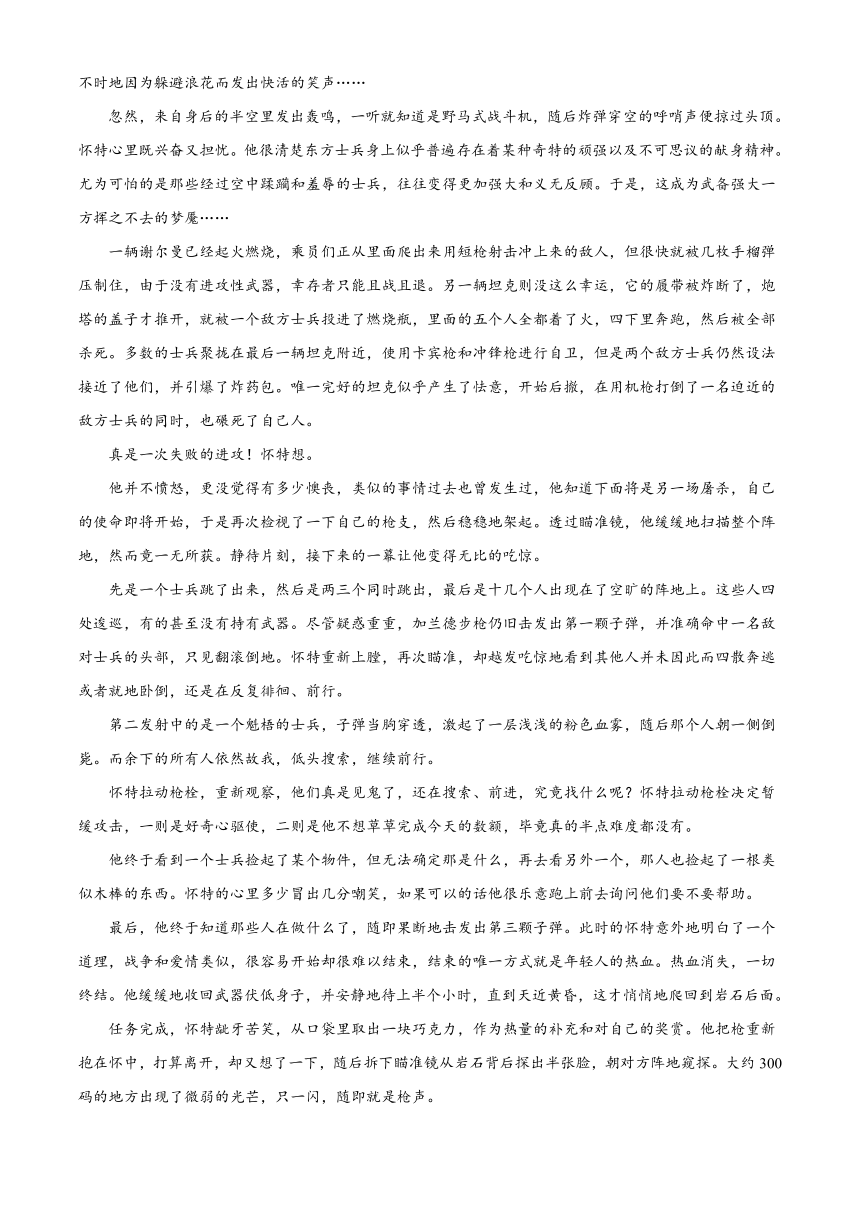 不时地因为躲避浪花而发出快活的笑声……

忽然，来自身后的半空里发出轰鸣，一听就知道是野马式战斗机，随后炸弹穿空的呼啸声便掠过头顶。怀特心里既兴奋又担忧。他很清楚东方士兵身上似乎普遍存在着某种奇特的顽强以及不可思议的献身精神。尤为可怕的是那些经过空中蹂躏和羞辱的士兵，往往变得更加强大和义无反顾。于是，这成为武备强大一方挥之不去的梦魇……

一辆谢尔曼已经起火燃烧，乘员们正从里面爬出来用短枪射击冲上来的敌人，但很快就被几枚手榴弹压制住，由于没有进攻性武器，幸存者只能且战且退。另一辆坦克则没这么幸运，它的履带被炸断了，炮塔的盖子才推开，就被一个敌方士兵投进了燃烧瓶，里面的五个人全都着了火，四下里奔跑，然后被全部杀死。多数的士兵聚拢在最后一辆坦克附近，使用卡宾枪和冲锋枪进行自卫，但是两个敌方士兵仍然设法接近了他们，并引爆了炸药包。唯一完好的坦克似乎产生了怯意，开始后撤，在用机枪打倒了一名迫近的敌方士兵的同时，也碾死了自己人。

真是一次失败的进攻！怀特想。

他并不愤怒，更没觉得有多少懊丧，类似的事情过去也曾发生过，他知道下面将是另一场屠杀，自己的使命即将开始，于是再次检视了一下自己的枪支，然后稳稳地架起。透过瞄准镜，他缓缓地扫描整个阵地，然而竟一无所获。静待片刻，接下来的一幕让他变得无比的吃惊。

先是一个士兵跳了出来，然后是两三个同时跳出，最后是十几个人出现在了空旷的阵地上。这些人四处逡巡，有的甚至没有持有武器。尽管疑惑重重，加兰德步枪仍旧击发出第一颗子弹，并准确命中一名敌对士兵的头部，只见翻滚倒地。怀特重新上膛，再次瞄准，却越发吃惊地看到其他人并未因此而四散奔逃或者就地卧倒，还是在反复徘徊、前行。

第二发射中的是一个魁梧的士兵，子弹当胸穿透，激起了一层浅浅的粉色血雾，随后那个人朝一侧倒毙。而余下的所有人依然故我，低头搜索，继续前行。

怀特拉动枪栓，重新观察，他们真是见鬼了，还在搜索、前进，究竟找什么呢？怀特拉动枪栓决定暂缓攻击，一则是好奇心驱使，二则是他不想草草完成今天的数额，毕竟真的半点难度都没有。

他终于看到一个士兵捡起了某个物件，但无法确定那是什么，再去看另外一个，那人也捡起了一根类似木棒的东西。怀特的心里多少冒出几分嘲笑，如果可以的话他很乐意跑上前去询问他们要不要帮助。

最后，他终于知道那些人在做什么了，随即果断地击发出第三颗子弹。此时的怀特意外地明白了一个道理，战争和爱情类似，很容易开始却很难以结束，结束的唯一方式就是年轻人的热血。热血消失，一切终结。他缓缓地收回武器伏低身子，并安静地待上半个小时，直到天近黄昏，这才悄悄地爬回到岩石后面。

任务完成，怀特龇牙苦笑，从口袋里取出一块巧克力，作为热量的补充和对自己的奖赏。他把枪重新抱在怀中，打算离开，却又想了一下，随后拆下瞄准镜从岩石背后探出半张脸，朝对方阵地窥探。大约300码的地方出现了微弱的光芒，只一闪，随即就是枪声。